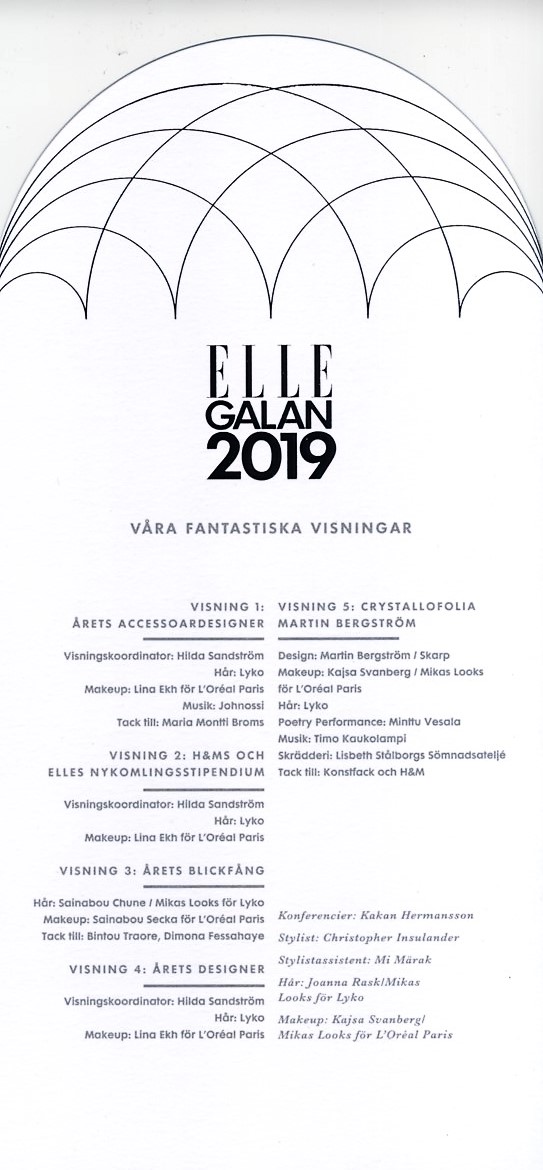 ELLE
GALAN
2019

VÅRA FANTASTISKA VISNINGAR

VISNING 1:
ÅRETS ACCESSOARDESIGNER

Visningskoordinator: Hilda Sandström
Hår: Lyko
Makeup: Lina Ekh för L'Oréal Paris
Musik: Johnossi
Tack till: Maria Montti Broms

VISNING 2: H&MS OCH
ELLES NYKOMLINGSSTIPENDIUM

Visningskoordinator: Hilda Sandström
Hår: Lyko
Makeup: Lina Ekh för L'Oréal Paris

VISNING 3: ÅRETS BLICKFÅNG

Hår: Sainabou Chune / Mikas Looks för Lyko
Makeup: Sainabou Secka för L'Oréal Paris
Tack till: Bintou Traore, Dimona Fessahaye

VISNING 4: ÅRETS DESIGNER

Visningskoordinator: Hilda Sandström
Hår: Lyko
Makeup: Lina Ekh för L'Oréal Paris

VISNING 5: CRYSTALLOFOLIA
MARTIN BERGSTRÖM

Design: Martin Bergström / Skarp
Makeup: Kajsa Svanberg / Mikas Looks för L'Oréal Paris
Hår: Lyko
Poetry Performance: Minttu Vesala
Musik: Timo Kaukolampi
Skrädderi: Lisbeth Stålborgs Sömnadsateljé
Tack till: Konstfack och H&M

Konferencier: Kakan Hermansson
Stylist: Christopher Insulander
Stylistassistent: Mi Märak
Hår: Joanna Rask/Mikas Looks för Lyko
Makeup: Kajsa Svanberg/ Mikas Looks för L'Oréal Paris